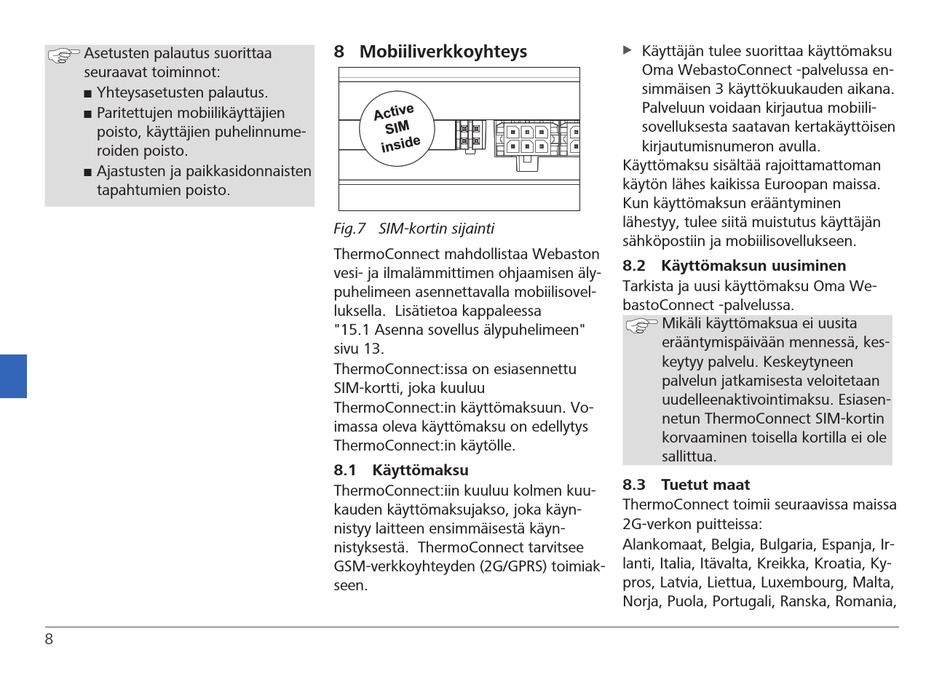 Asetusten palautus suorittaa seuraavat toiminnot:
■ Yhteysasetusten palautus.
■ Paritettujen mobiilikäyttäjien poisto, käyttäjien puhelinnumeroiden poisto.
■ Ajastusten ja paikkasidonnaisten tapahtumien poisto.

8 Mobiiliverkkoyhteys

Active SIM inside

Fig.7 SIM-kortin sijainti

ThermoConnect mahdollistaa Webaston vesi- ja ilmalämmittimen ohjaamisen älypuhelimeen asennettavalla mobiilisovelluksella. Lisätietoa kappaleessa "15.1 Asenna sovellus älypuhelimeen" sivu 13.

ThermoConnect:issa on esiasennettu SIM-kortti, joka kuuluu ThermoConnect:in käyttömaksuun. Voimassa oleva käyttömaksu on edellytys ThermoConnect:in käytölle.

8.1 Käyttömaksu

ThermoConnect:iin kuuluu kolmen kuukauden käyttömaksujakso, joka käynnistyy laitteen ensimmäisestä käynnistyksestä. ThermoConnect tarvitsee GSM-verkkoyhteyden (2G/GPRS) toimiakseen.

▶ Käyttäjän tulee suorittaa käyttömaksu Oma WebastoConnect -palvelussa ensimmäisen 3 käyttökuukauden aikana. Palveluun voidaan kirjautua mobiilisovelluksesta saatavan kertakäyttöisen kirjautumisnumeron avulla.

Käyttömaksu sisältää rajoittamattoman käytön lähes kaikissa Euroopan maissa. Kun käyttömaksun erääntyminen lähestyy, tulee siitä muistutus käyttäjän sähköpostiin ja mobiilisovellukseen.

8.2 Käyttömaksun uusiminen

Tarkista ja uusi käyttömaksu Oma WebastoConnect -palvelussa.

Mikäli käyttömaksua ei uusita erääntymispäivään mennessä, keskeytyy palvelu. Keskeytyneen palvelun jatkamisesta veloitetaan uudelleenaktivointimaksu. Esiasennetun ThermoConnect SIM-kortin korvaaminen toisella kortilla ei ole sallittua.

8.3 Tuetut maat

ThermoConnect toimii seuraavissa maissa 2G-verkon puitteissa:

Alankomaat, Belgia, Bulgaria, Espanja, Irlanti, Italia, Itävalta, Kreikka, Kroatia, Kypros, Latvia, Liettua, Luxembourg, Malta, Norja, Puola, Portugali, Ranska, Romania,

8